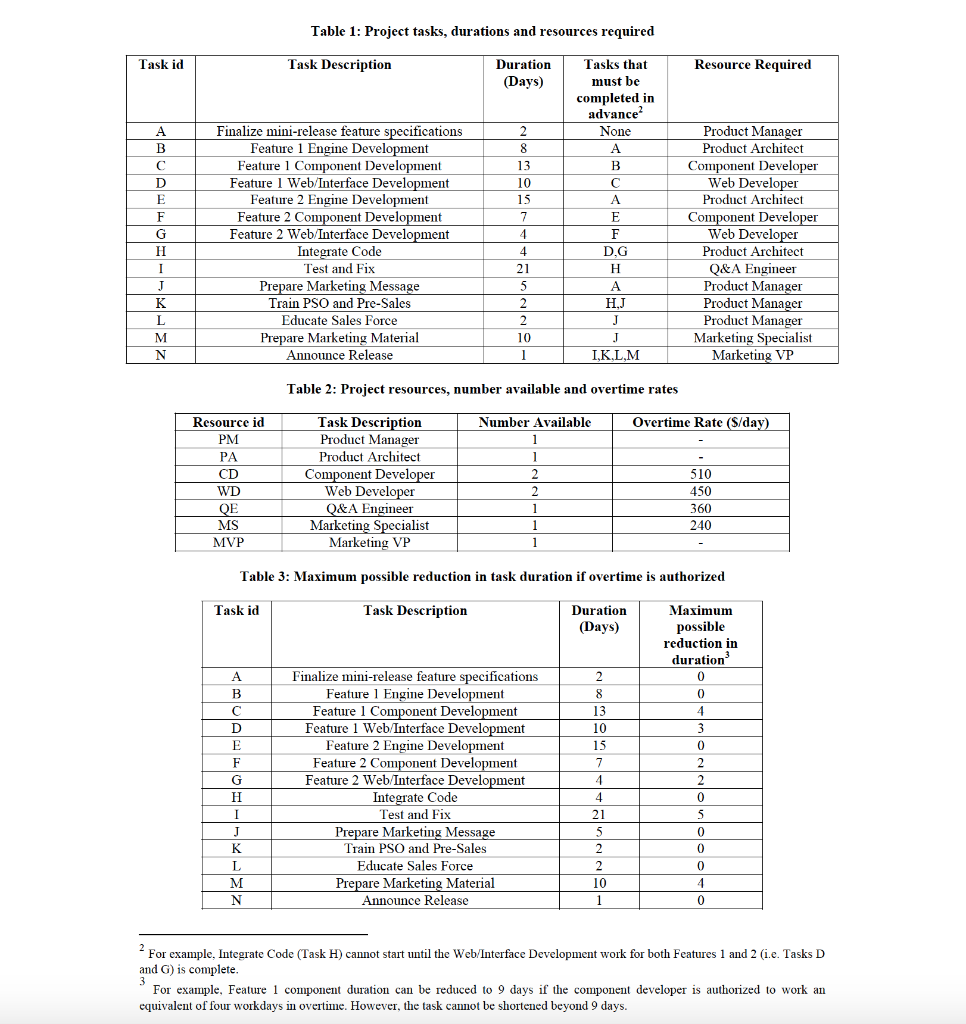 Table 1: Project tasks, durations and resources required

| Task id | Task Description | Duration (Days) | Tasks that must be completed in advance$^2$ | Resource Required |
|---|---|---|---|---|
| A | Finalize mini-release feature specifications | 2 | None | Product Manager |
| B | Feature 1 Engine Development | 8 | A | Product Architect |
| C | Feature 1 Component Development | 13 | B | Component Developer |
| D | Feature 1 Web/Interface Development | 10 | C | Web Developer |
| E | Feature 2 Engine Development | 15 | A | Product Architect |
| F | Feature 2 Component Development | 7 | E | Component Developer |
| G | Feature 2 Web/Interface Development | 4 | F | Web Developer |
| H | Integrate Code | 4 | D,G | Product Architect |
| I | Test and Fix | 21 | H | Q&A Engineer |
| J | Prepare Marketing Message | 5 | A | Product Manager |
| K | Train PSO and Pre-Sales | 2 | H,J | Product Manager |
| L | Educate Sales Force | 2 | J | Product Manager |
| M | Prepare Marketing Material | 10 | J | Marketing Specialist |
| N | Announce Release | 1 | I,K,L,M | Marketing VP |

Table 2: Project resources, number available and overtime rates

| Resource id | Task Description | Number Available | Overtime Rate ($/day) |
|---|---|---|---|
| PM | Product Manager | 1 | - |
| PA | Product Architect | 1 | - |
| CD | Component Developer | 2 | 510 |
| WD | Web Developer | 2 | 450 |
| QE | Q&A Engineer | 1 | 360 |
| MS | Marketing Specialist | 1 | 240 |
| MVP | Marketing VP | 1 | - |

Table 3: Maximum possible reduction in task duration if overtime is authorized

| Task id | Task Description | Duration (Days) | Maximum possible reduction in duration$^3$ |
|---|---|---|---|
| A | Finalize mini-release feature specifications | 2 | 0 |
| B | Feature 1 Engine Development | 8 | 0 |
| C | Feature 1 Component Development | 13 | 4 |
| D | Feature 1 Web/Interface Development | 10 | 3 |
| E | Feature 2 Engine Development | 15 | 0 |
| F | Feature 2 Component Development | 7 | 2 |
| G | Feature 2 Web/Interface Development | 4 | 2 |
| H | Integrate Code | 4 | 0 |
| I | Test and Fix | 21 | 5 |
| J | Prepare Marketing Message | 5 | 0 |
| K | Train PSO and Pre-Sales | 2 | 0 |
| L | Educate Sales Force | 2 | 0 |
| M | Prepare Marketing Material | 10 | 4 |
| N | Announce Release | 1 | 0 |

$^2$ For example, Integrate Code (Task H) cannot start until the Web/Interface Development work for both Features 1 and 2 (i.e. Tasks D and G) is complete.

$^3$ For example, Feature 1 component duration can be reduced to 9 days if the component developer is authorized to work an equivalent of four workdays in overtime. However, the task cannot be shortened beyond 9 days.